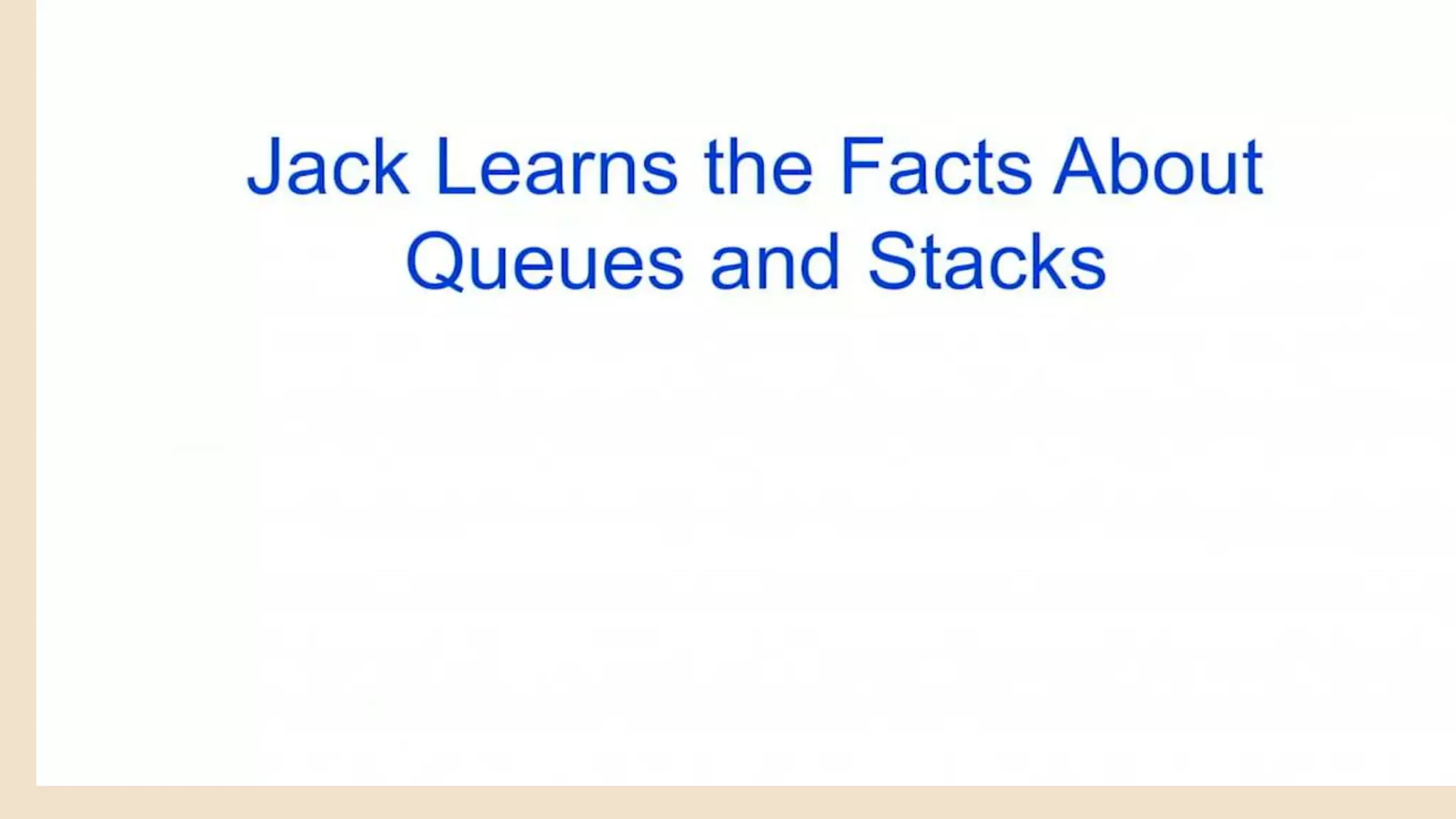 Jack Learns the Facts About Queues and Stacks